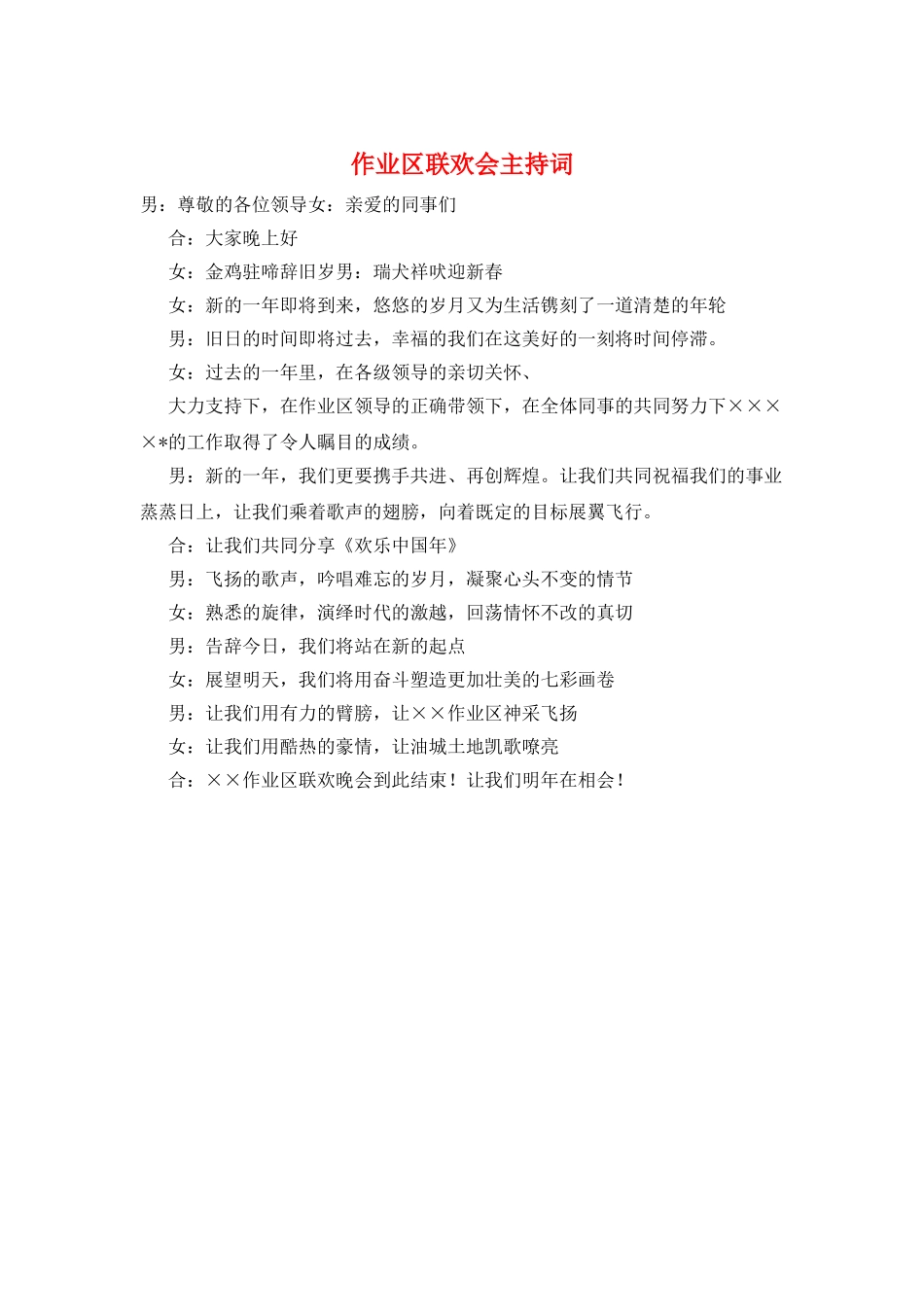 作业区联欢会主持词

男：尊敬的各位领导女：亲爱的同事们

合：大家晚上好

女：金鸡驻啼辞旧岁男：瑞犬祥吠迎新春

女：新的一年即将到来，悠悠的岁月又为生活镌刻了一道清楚的年轮

男：旧日的时间即将过去，幸福的我们在这美好的一刻将时间停滞。

女：过去的一年里，在各级领导的亲切关怀、

大力支持下，在作业区领导的正确带领下，在全体同事的共同努力下××××*的工作取得了令人瞩目的成绩。

男：新的一年，我们更要携手共进、再创辉煌。让我们共同祝福我们的事业蒸蒸日上，让我们乘着歌声的翅膀，向着既定的目标展翼飞行。

合：让我们共同分享《欢乐中国年》

男：飞扬的歌声，吟唱难忘的岁月，凝聚心头不变的情节

女：熟悉的旋律，演绎时代的激越，回荡情怀不改的真切

男：告辞今日，我们将站在新的起点

女：展望明天，我们将用奋斗塑造更加壮美的七彩画卷

男：让我们用有力的臂膀，让××作业区神采飞扬

女：让我们用酷热的豪情，让油城土地凯歌嘹亮

合：××作业区联欢晚会到此结束！让我们明年在相会！